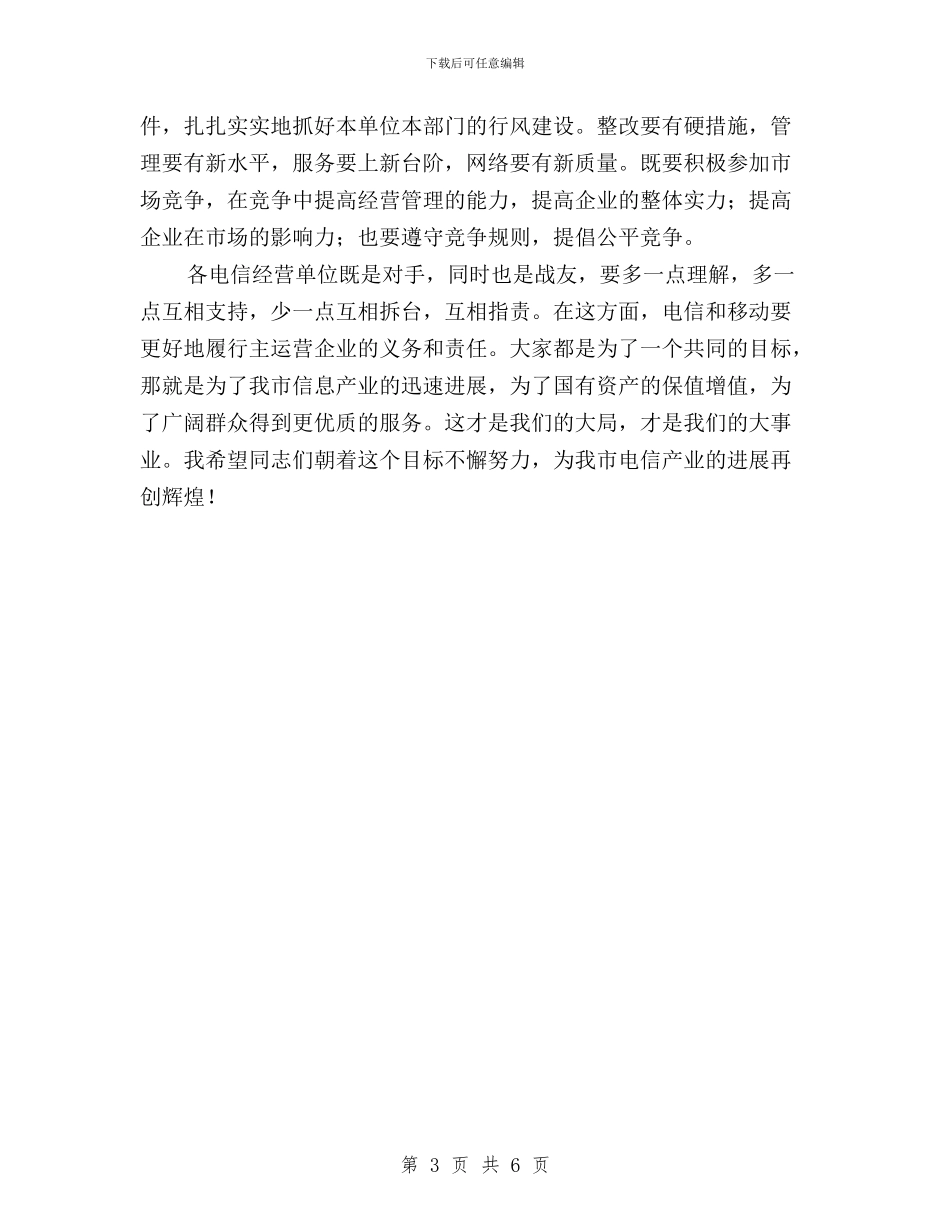 下载后可任意编辑

件，扎扎实实地抓好本单位本部门的行风建设。整改要有硬措施，管理要有新水平，服务要上新台阶，网络要有新质量。既要积极参加市场竞争，在竞争中提高经营管理的能力，提高企业的整体实力；提高企业在市场的影响力；也要遵守竞争规则，提倡公平竞争。

各电信经营单位既是对手，同时也是战友，要多一点理解，多一点互相支持，少一点互相拆台，互相指责。在这方面，电信和移动要更好地履行主运营企业的义务和责任。大家都是为了一个共同的目标，那就是为了我市信息产业的迅速进展，为了国有资产的保值增值，为了广阔群众得到更优质的服务。这才是我们的大局，才是我们的大事业。我希望同志们朝着这个目标不懈努力，为我市电信产业的进展再创辉煌！

第 3 页 共 6 页